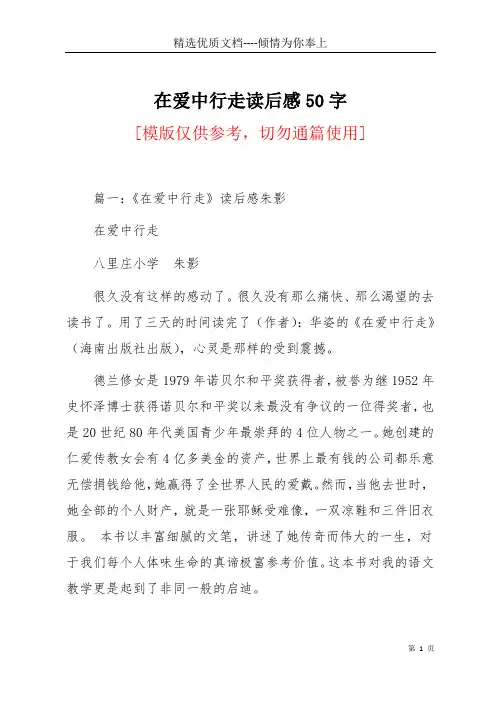 精选优质文档----倾情为你奉上

在爱中行走读后感50字

[模版仅供参考，切勿通篇使用]

篇一：《在爱中行走》读后感朱影

在爱中行走

八里庄小学　朱影

很久没有这样的感动了。很久没有那么痛快、那么渴望的去读书了。用了三天的时间读完了（作者）：华姿的《在爱中行走》（海南出版社出版），心灵是那样的受到震撼。

德兰修女是1979年诺贝尔和平奖获得者，被誉为继1952年史怀泽博士获得诺贝尔和平奖以来最没有争议的一位得奖者，也是20世纪80年代美国青少年最崇拜的4位人物之一。她创建的仁爱传教女会有4亿多美金的资产，世界上最有钱的公司都乐意无偿捐钱给他，她赢得了全世界人民的爱戴。然而，当他去世时，她全部的个人财产，就是一张耶稣受难像，一双凉鞋和三件旧衣服。　本书以丰富细腻的文笔，讲述了她传奇而伟大的一生，对于我们每个人体味生命的真谛极富参考价值。这本书对我的语文教学更是起到了非同一般的启迪。

第 1 页